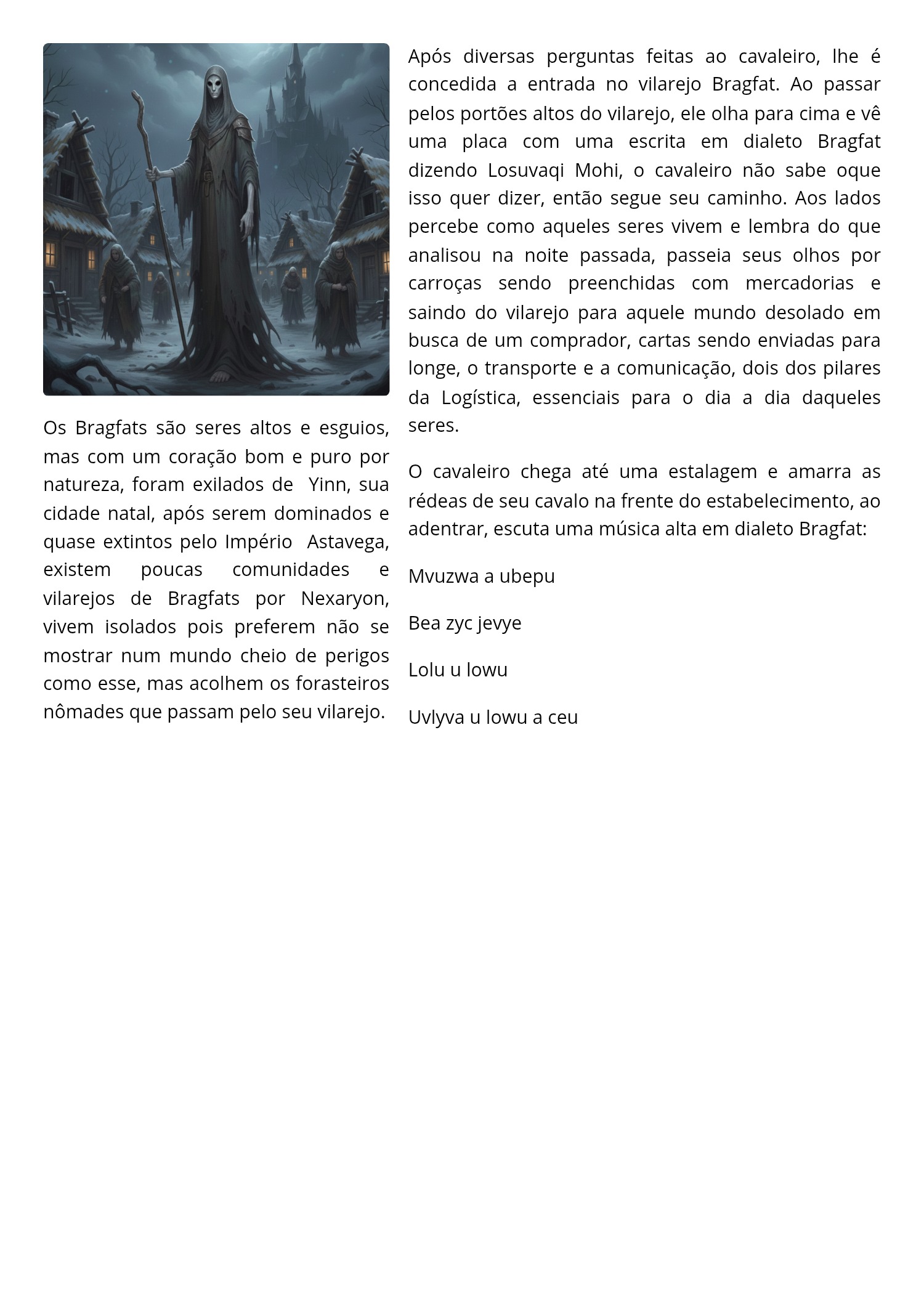 Os Bragfats são seres altos e esguios, mas com um coração bom e puro por natureza, foram exilados de Yinn, sua cidade natal, após serem dominados e quase extintos pelo Império Astavega, existem poucas comunidades e vilarejos de Bragfats por Nexaryon, vivem isolados pois preferem não se mostrar num mundo cheio de perigos como esse, mas acolhem os forasteiros nômades que passam pelo seu vilarejo.

Após diversas perguntas feitas ao cavaleiro, lhe é concedida a entrada no vilarejo Bragfat. Ao passar pelos portões altos do vilarejo, ele olha para cima e vê uma placa com uma escrita em dialeto Bragfat dizendo Losuvaqi Mohi, o cavaleiro não sabe oque isso quer dizer, então segue seu caminho. Aos lados percebe como aqueles seres vivem e lembra do que analisou na noite passada, passeia seus olhos por carroças sendo preenchidas com mercadorias e saindo do vilarejo para aquele mundo desolado em busca de um comprador, cartas sendo enviadas para longe, o transporte e a comunicação, dois dos pilares da Logística, essenciais para o dia a dia daqueles seres.

O cavaleiro chega até uma estalagem e amarra as rédeas de seu cavalo na frente do estabelecimento, ao adentrar, escuta uma música alta em dialeto Bragfat:

Mvuzwa a ubepu

Bea zyc jevye

Lolu u lowu

Uvlyva u lowu a ceu